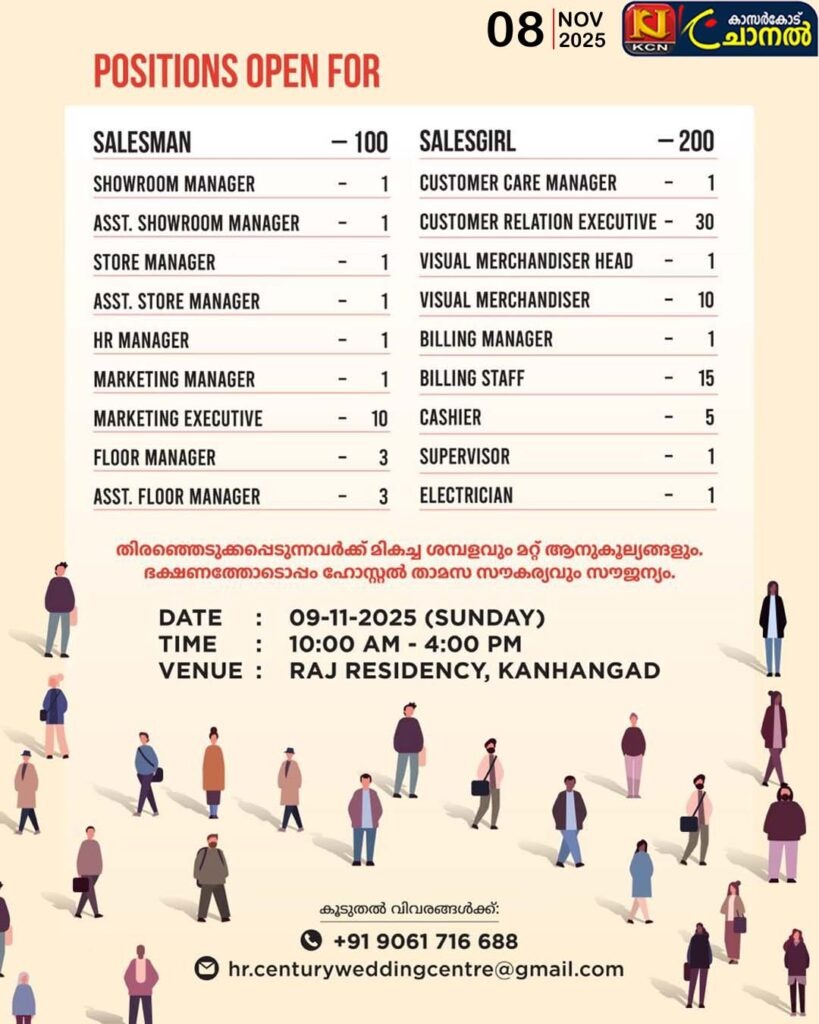 08 NOV 2025

KCN കാസർകോട് ചാനൽ

POSITIONS OPEN FOR

SALESMAN – 100
SHOWROOM MANAGER – 1
ASST. SHOWROOM MANAGER – 1
STORE MANAGER – 1
ASST. STORE MANAGER – 1
HR MANAGER – 1
MARKETING MANAGER – 1
MARKETING EXECUTIVE – 10
FLOOR MANAGER – 3
ASST. FLOOR MANAGER – 3

SALESGIRL – 200
CUSTOMER CARE MANAGER – 1
CUSTOMER RELATION EXECUTIVE – 30
VISUAL MERCHANDISER HEAD – 1
VISUAL MERCHANDISER – 10
BILLING MANAGER – 1
BILLING STAFF – 15
CASHIER – 5
SUPERVISOR – 1
ELECTRICIAN – 1

തിരഞ്ഞെടുക്കപ്പെടുന്നവർക്ക് മികച്ച ശമ്പളവും മറ്റ് ആനുകൂല്യങ്ങളും.
ഭക്ഷണത്തോടൊപ്പം ഹോസ്റ്റൽ താമസ സൗകര്യവും സൗജന്യം.

DATE : 09-11-2025 (SUNDAY)
TIME : 10:00 AM - 4:00 PM
VENUE : RAJ RESIDENCY, KANHANGAD

കൂടുതൽ വിവരങ്ങൾക്ക്:
+91 9061 716 688
hr.centuryweddingcentre@gmail.com